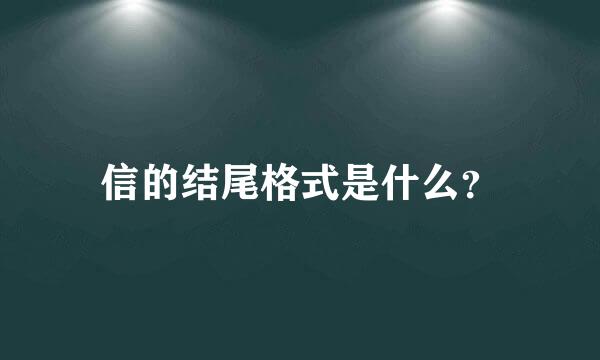 信的结尾格式是什么?